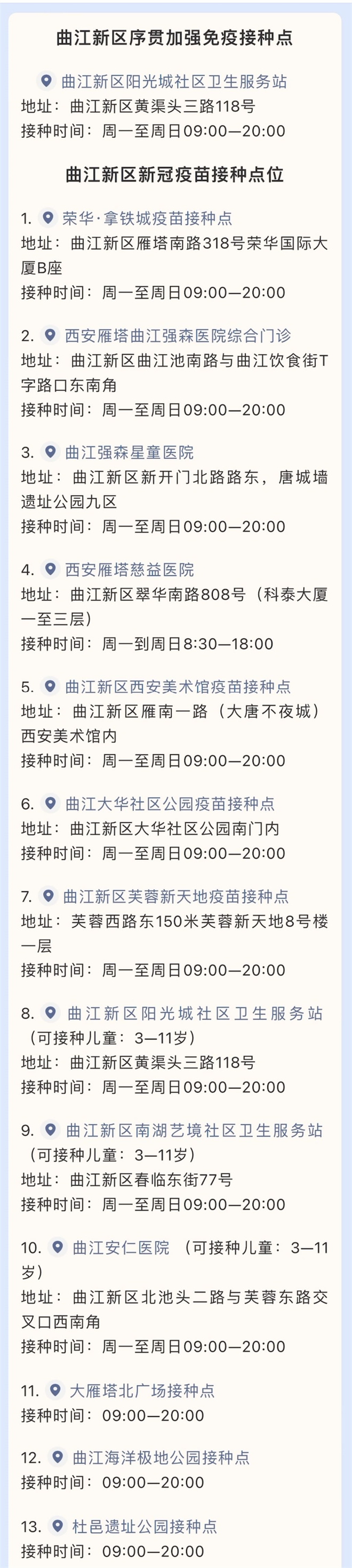 曲江新区序贯加强免疫接种点

曲江新区阳光城社区卫生服务站
地址：曲江新区黄渠头三路118号
接种时间：周一至周日09:00—20:00

曲江新区新冠疫苗接种点位

1. 荣华·拿铁城疫苗接种点
地址：曲江新区雁塔南路318号荣华国际大厦B座
接种时间：周一至周日09:00—20:00

2. 西安雁塔曲江强森医院综合门诊
地址：曲江新区曲江池南路与曲江饮食街T字路口东南角
接种时间：周一至周日09:00—20:00

3. 曲江强森星童医院
地址：曲江新区新开门北路路东，唐城墙遗址公园九区
接种时间：周一至周日09:00—20:00

4. 西安雁塔慈益医院
地址：曲江新区翠华南路808号（科泰大厦一至三层）
接种时间：周一到周日8:30—18:00

5. 曲江新区西安美术馆疫苗接种点
地址：曲江新区雁南一路（大唐不夜城）西安美术馆内
接种时间：周一至周日09:00—20:00

6. 曲江大华社区公园疫苗接种点
地址：曲江新区大华社区公园南门内
接种时间：周一至周日09:00—20:00

7. 曲江新区芙蓉新天地疫苗接种点
地址：芙蓉西路东150米芙蓉新天地8号楼一层
接种时间：周一至周日09:00—20:00

8. 曲江新区阳光城社区卫生服务站（可接种儿童：3—11岁）
地址：曲江新区黄渠头三路118号
接种时间：周一至周日09:00—20:00

9. 曲江新区南湖艺境社区卫生服务站（可接种儿童：3—11岁）
地址：曲江新区春临东街77号
接种时间：周一至周日09:00—20:00

10. 曲江安仁医院 （可接种儿童：3—11岁）
地址：曲江新区北池头二路与芙蓉东路交叉口西南角
接种时间：周一至周日09:00—20:00

11. 大雁塔北广场接种点
接种时间：09:00—20:00

12. 曲江海洋极地公园接种点
接种时间：09:00—20:00

13. 杜邑遗址公园接种点
接种时间：09:00—20:00